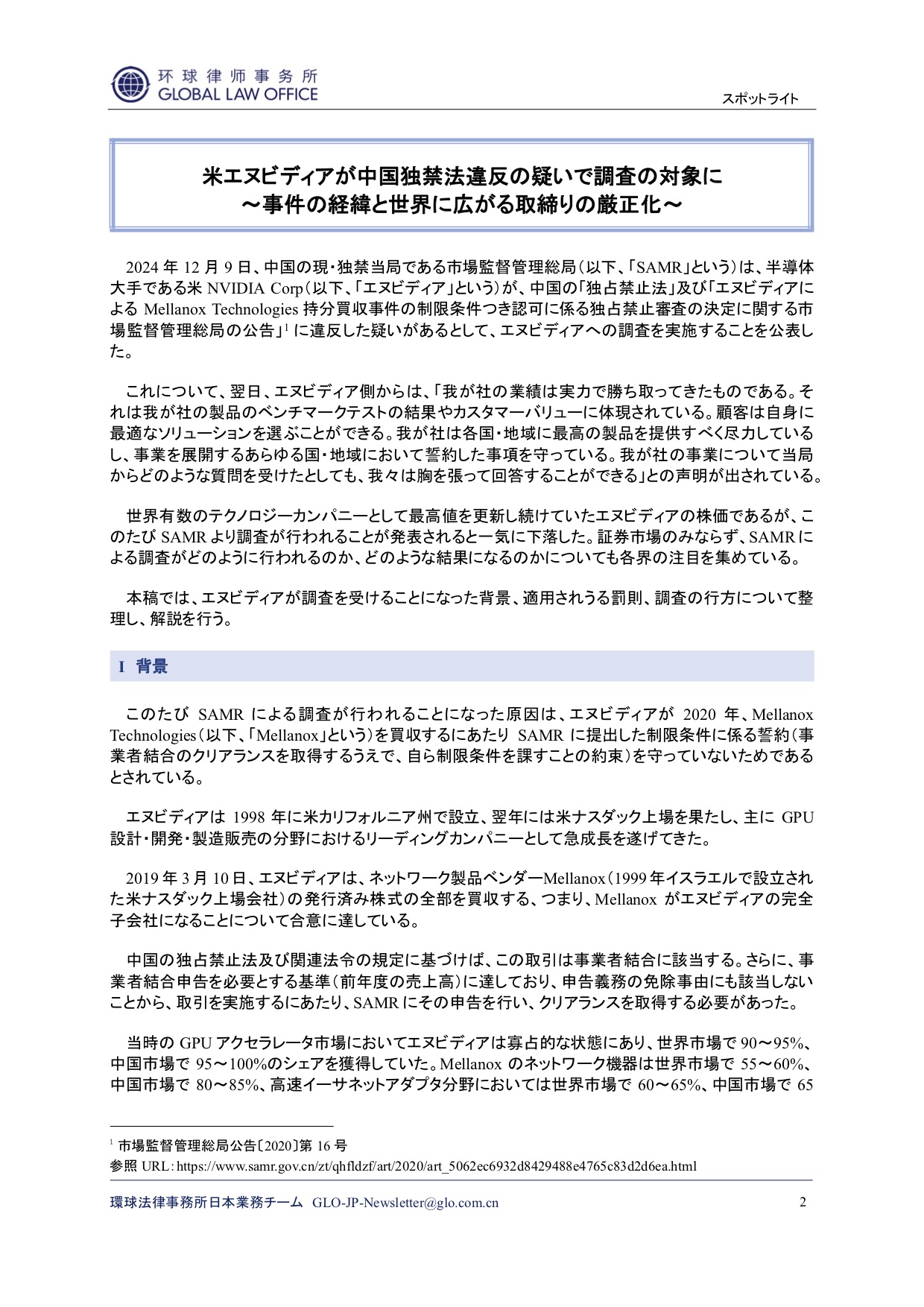 环球律师事务所
GLOBAL LAW OFFICE

スポットライト

米エヌビディアが中国独禁法違反の疑いで調査の対象に
～事件の経緯と世界に広がる取締りの厳正化～

2024 年 12 月 9 日、中国の現・独禁当局である市場監督管理総局（以下、「SAMR」という）は、半導体大手である米 NVIDIA Corp（以下、「エヌビディア」という）が、中国の「独占禁止法」及び「エヌビディアによる Mellanox Technologies 持分買収事件の制限条件つき認可に係る独占禁止審査の決定に関する市場監督管理総局の公告」$^1$ に違反した疑いがあるとして、エヌビディアへの調査を実施することを公表した。

これについて、翌日、エヌビディア側からは、「我が社の業績は実力で勝ち取ってきたものである。それは我が社の製品のベンチマークテストの結果やカスタマーバリューに体現されている。顧客は自身に最適なソリューションを選ぶことができる。我が社は各国・地域に最高の製品を提供すべく尽力しているし、事業を展開するあらゆる国・地域において誓約した事項を守っている。我が社の事業について当局からどのような質問を受けたとしても、我々は胸を張って回答することができる」との声明が出されている。

世界有数のテクノロジーカンパニーとして最高値を更新し続けていたエヌビディアの株価であるが、このたび SAMR より調査が行われることが発表されると一気に下落した。証券市場のみならず、SAMR による調査がどのように行われるのか、どのような結果になるのかについても各界の注目を集めている。

本稿では、エヌビディアが調査を受けることになった背景、適用されうる罰則、調査の行方について整理し、解説を行う。

I 背景

このたび SAMR による調査が行われることになった原因は、エヌビディアが 2020 年、Mellanox Technologies（以下、「Mellanox」という）を買収するにあたり SAMR に提出した制限条件に係る誓約（事業者結合のクリアランスを取得するうえで、自ら制限条件を課すことの約束）を守っていないためであるとされている。

エヌビディアは 1998 年に米カリフォルニア州で設立、翌年には米ナスダック上場を果たし、主に GPU 設計・開発・製造販売の分野におけるリーディングカンパニーとして急成長を遂げてきた。

2019 年 3 月 10 日、エヌビディアは、ネットワーク製品ベンダーMellanox（1999 年イスラエルで設立された米ナスダック上場会社）の発行済み株式の全部を買収する、つまり、Mellanox がエヌビディアの完全子会社になることについて合意に達している。

中国の独占禁止法及び関連法令の規定に基づけば、この取引は事業者結合に該当する。さらに、事業者結合申告を必要とする基準（前年度の売上高）に達しており、申告義務の免除事由にも該当しないことから、取引を実施するにあたり、SAMR にその申告を行い、クリアランスを取得する必要があった。

当時の GPU アクセラレータ市場においてエヌビディアは寡占的な状態にあり、世界市場で 90～95%、中国市場で 95～100%のシェアを獲得していた。Mellanox のネットワーク機器は世界市場で 55～60%、中国市場で 80～85%、高速イーサネットアダプタ分野においては世界市場で 60～65%、中国市場で 65

$^1$ 市場監督管理総局公告〔2020〕第 16 号
参照 URL：https://www.samr.gov.cn/zt/qhfldzf/art/2020/art_5062ec6932d8429488e4765c83d2d6ea.html

環球法律事務所日本業務チーム GLO-JP-Newsletter@glo.com.cn 2